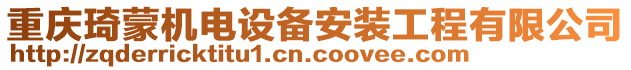 重庆琦蒙机电设备安装工程有限公司
http://zqderricktitu1.cn.coovee.com